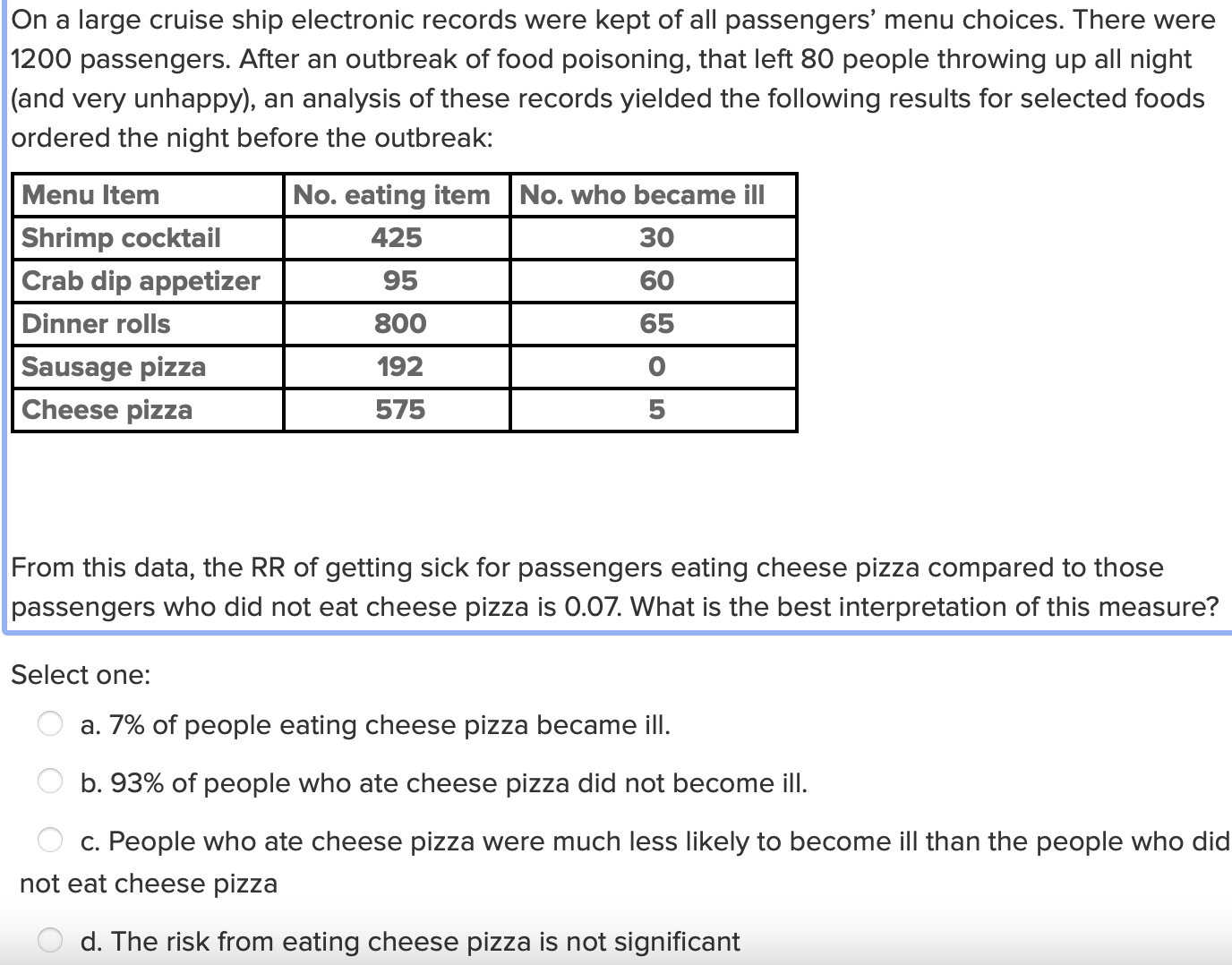 On a large cruise ship electronic records were kept of all passengers' menu choices. There were 1200 passengers. After an outbreak of food poisoning, that left 80 people throwing up all night (and very unhappy), an analysis of these records yielded the following results for selected foods ordered the night before the outbreak:

| Menu Item | No. eating item | No. who became ill |
|---|---|---|
| Shrimp cocktail | 425 | 30 |
| Crab dip appetizer | 95 | 60 |
| Dinner rolls | 800 | 65 |
| Sausage pizza | 192 | 0 |
| Cheese pizza | 575 | 5 |

From this data, the RR of getting sick for passengers eating cheese pizza compared to those passengers who did not eat cheese pizza is 0.07. What is the best interpretation of this measure?

Select one:

a. 7% of people eating cheese pizza became ill.

b. 93% of people who ate cheese pizza did not become ill.

c. People who ate cheese pizza were much less likely to become ill than the people who did not eat cheese pizza

d. The risk from eating cheese pizza is not significant